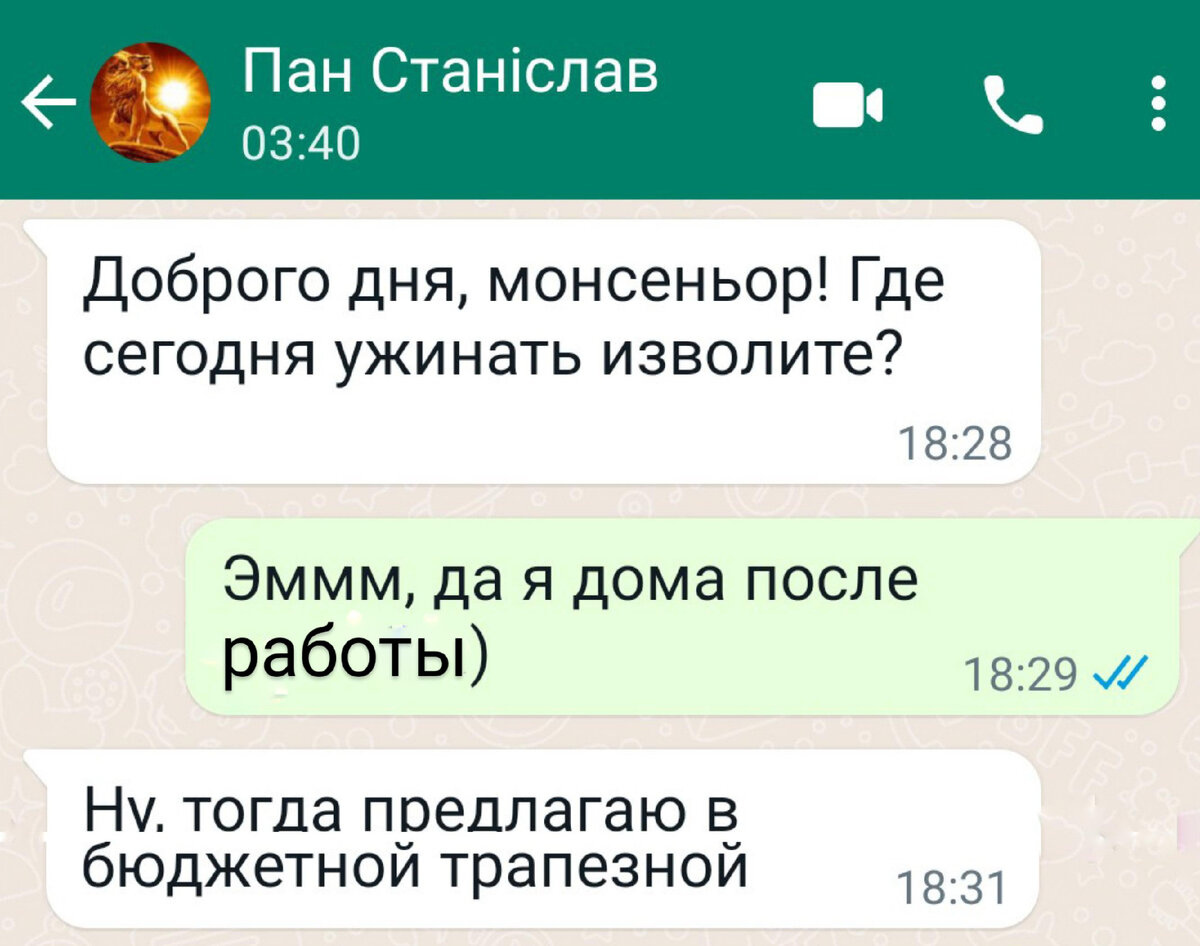 Пан Станіслав
03:40

Доброго дня, монсеньор! Где сегодня ужинать изволите?
18:28

Эммм, да я дома после работы)
18:29

Ну, тогда предлагаю в бюджетной трапезной
18:31